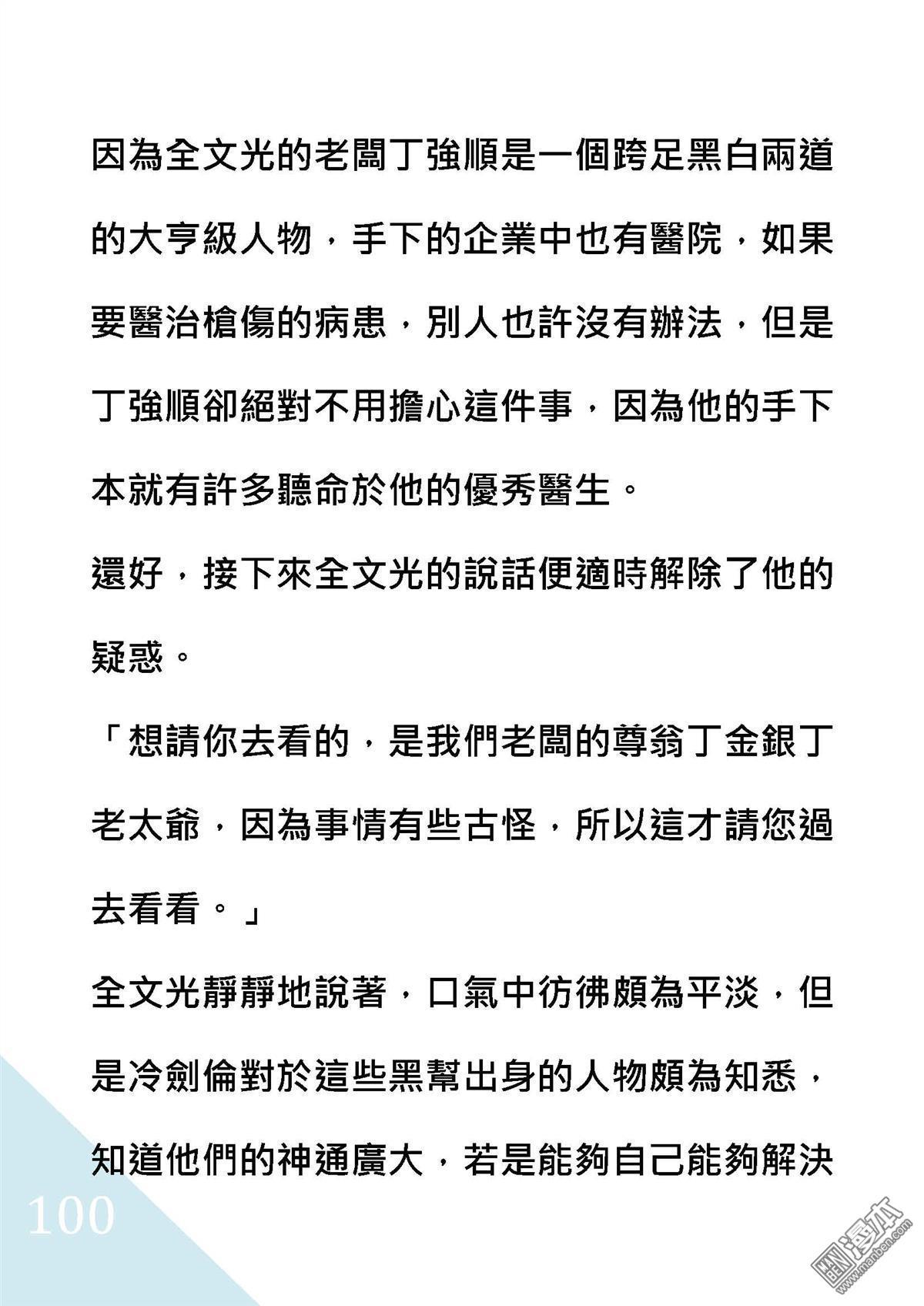 因為全文光的老闆丁強順是一個跨足黑白兩道的大亨級人物，手下的企業中也有醫院，如果要醫治槍傷的病患，別人也許沒有辦法，但是丁強順卻絕對不用擔心這件事，因為他的手下本就有許多聽命於他的優秀醫生。

還好，接下來全文光的說話便適時解除了他的疑惑。

「想請你去看的，是我們老闆的尊翁丁金銀丁老太爺，因為事情有些古怪，所以這才請您過去看看。」

全文光靜靜地說著，口氣中彷彿頗為平淡，但是冷劍倫對於這些黑幫出身的人物頗為知悉，知道他們的神通廣大，若是能夠自己能夠解決

100

漫本
www.manben.com